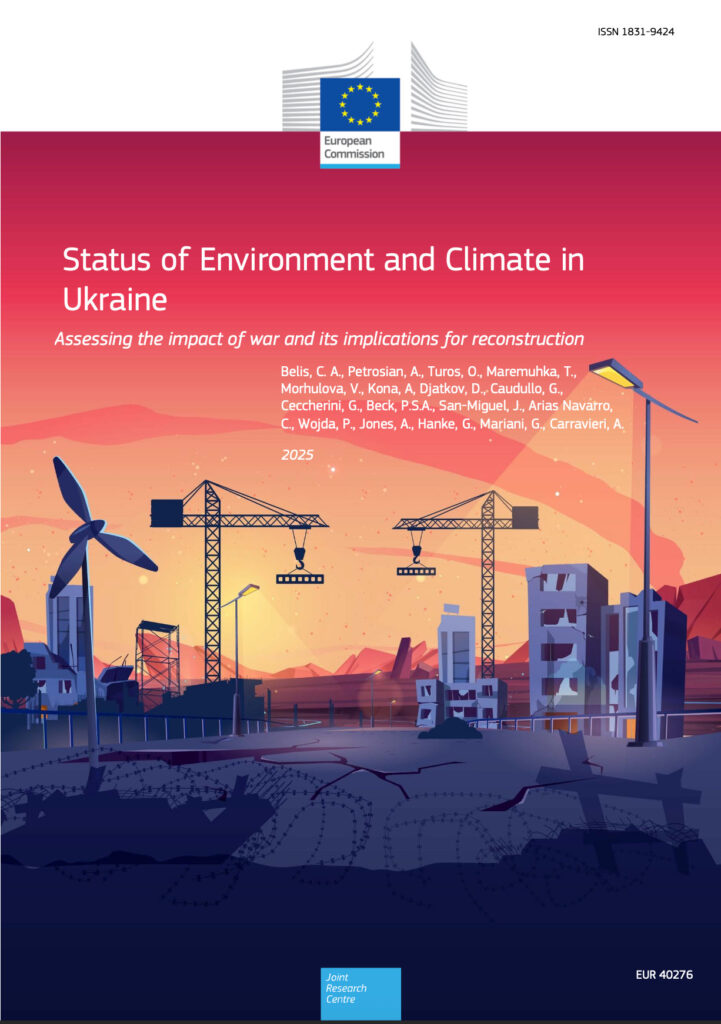 ISSN 1831-9424

European Commission

Status of Environment and Climate in Ukraine

Assessing the impact of war and its implications for reconstruction

Belis, C. A., Petrosian, A., Turos, O., Maremuhka, T., Morhulova, V., Kona, A, Djatkov, D., Caudullo, G., Ceccherini, G., Beck, P.S.A., San-Miguel, J., Arias Navarro, C., Wojda, P., Jones, A., Hanke, G., Mariani, G., Carravieri, A.

2025

Joint Research Centre

EUR 40276